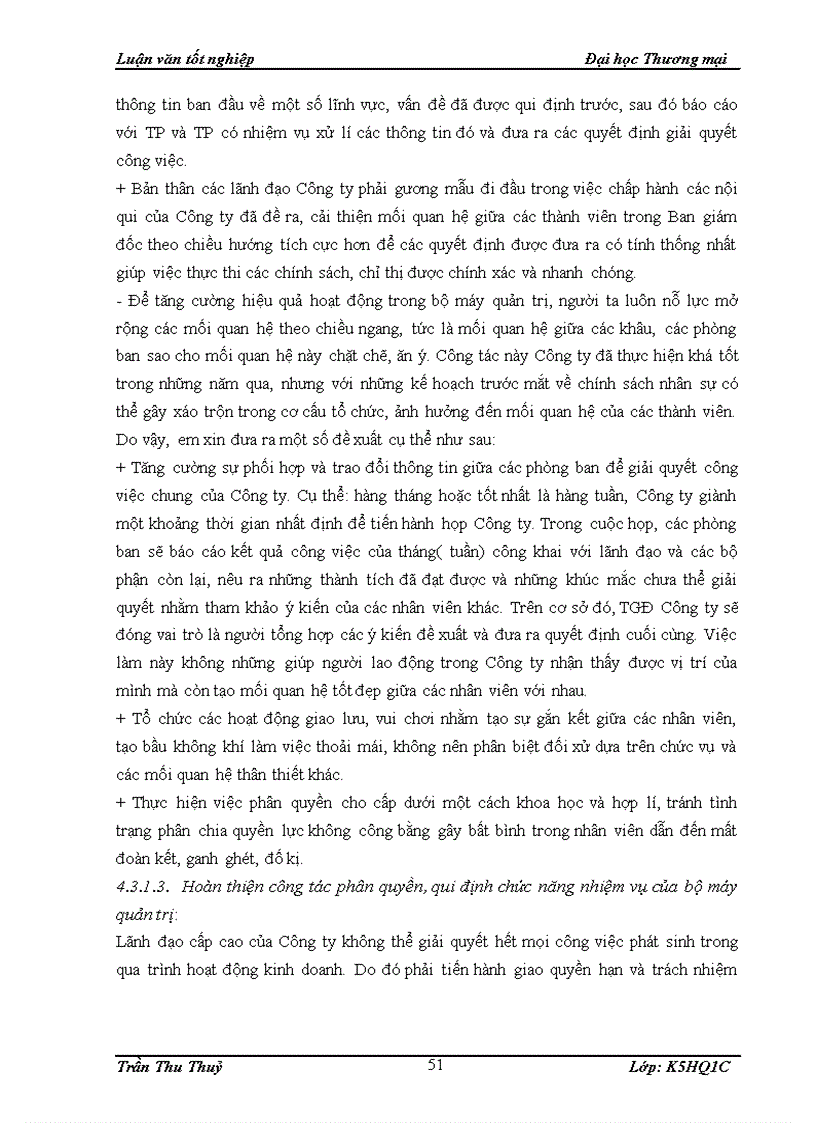 Luận văn tốt nghiệp

Đại học Thương mại

thông tin ban đầu về một số lĩnh vực, vấn đề đã được qui định trước, sau đó báo cáo với TP và TP có nhiệm vụ xử lí các thông tin đó và đưa ra các quyết định giải quyết công việc.

+ Bản thân các lãnh đạo Công ty phải gương mẫu đi đầu trong việc chấp hành các nội qui của Công ty đã đề ra, cải thiện mối quan hệ giữa các thành viên trong Ban giám đốc theo chiều hướng tích cực hơn để các quyết định được đưa ra có tính thống nhất giúp việc thực thi các chính sách, chỉ thị được chính xác và nhanh chóng.

- Để tăng cường hiệu quả hoạt động trong bộ máy quản trị, người ta luôn nỗ lực mở rộng các mối quan hệ theo chiều ngang, tức là mối quan hệ giữa các khâu, các phòng ban sao cho mối quan hệ này chặt chẽ, ăn ý. Công tác này Công ty đã thực hiện khá tốt trong những năm qua, nhưng với những kế hoạch trước mắt về chính sách nhân sự có thể gây xáo trộn trong cơ cấu tổ chức, ảnh hưởng đến mối quan hệ của các thành viên. Do vậy, em xin đưa ra một số đề xuất cụ thể như sau:

+ Tăng cường sự phối hợp và trao đổi thông tin giữa các phòng ban để giải quyết công việc chung của Công ty. Cụ thể: hàng tháng hoặc tốt nhất là hàng tuần, Công ty giành một khoảng thời gian nhất định để tiến hành họp Công ty. Trong cuộc họp, các phòng ban sẽ báo cáo kết quả công việc của tháng( tuần) công khai với lãnh đạo và các bộ phận còn lại, nêu ra những thành tích đã đạt được và những khúc mắc chưa thể giải quyết nhằm tham khảo ý kiến của các nhân viên khác. Trên cơ sở đó, TGĐ Công ty sẽ đóng vai trò là người tổng hợp các ý kiến đề xuất và đưa ra quyết định cuối cùng. Việc làm này không những giúp người lao động trong Công ty nhận thấy được vị trí của mình mà còn tạo mối quan hệ tốt đẹp giữa các nhân viên với nhau.

+ Tổ chức các hoạt động giao lưu, vui chơi nhằm tạo sự gắn kết giữa các nhân viên, tạo bầu không khí làm việc thoải mái, không nên phân biệt đối xử dựa trên chức vụ và các mối quan hệ thân thiết khác.

+ Thực hiện việc phân quyền cho cấp dưới một cách khoa học và hợp lí, tránh tình trạng phân chia quyền lực không công bằng gây bất bình trong nhân viên dẫn đến mất đoàn kết, ganh ghét, đố kị.

4.3.1.3. Hoàn thiện công tác phân quyền, qui định chức năng nhiệm vụ của bộ máy quản trị:

Lãnh đạo cấp cao của Công ty không thể giải quyết hết mọi công việc phát sinh trong qua trình hoạt động kinh doanh. Do đó phải tiến hành giao quyền hạn và trách nhiệm

Trần Thu Thuỷ

51

Lớp: K5HQ1C